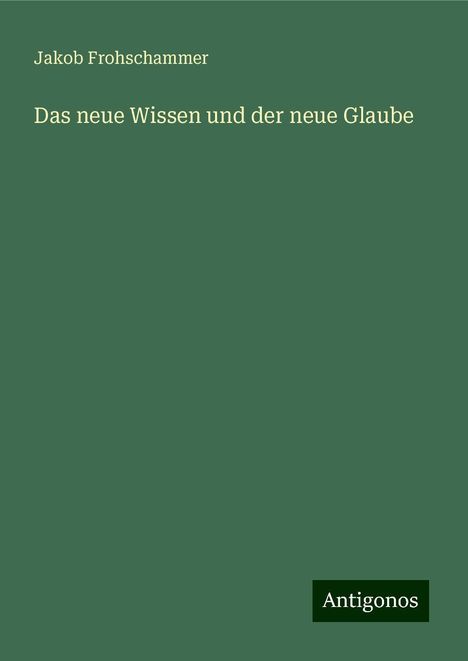 Jakob Frohschammer

Das neue Wissen und der neue Glaube

Antigonos